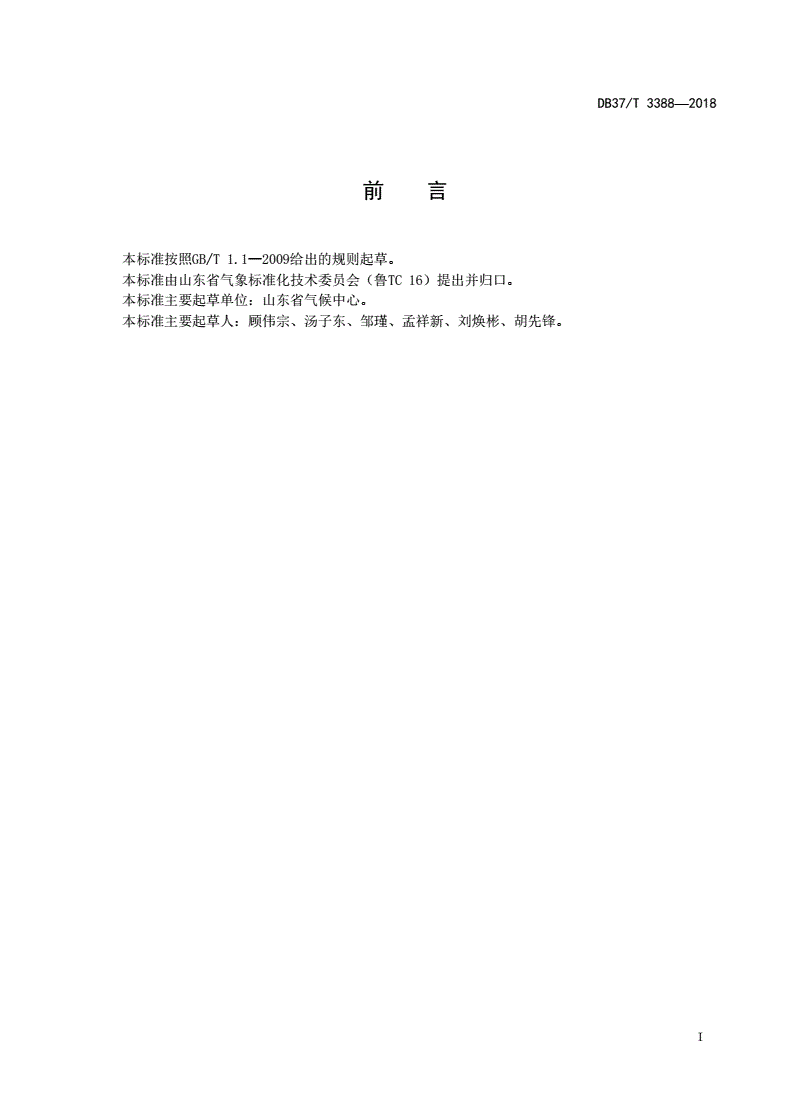 DB37/T 3388—2018

前 言

本标准按照GB/T 1.1—2009给出的规则起草。
本标准由山东省气象标准化技术委员会（鲁TC 16）提出并归口。
本标准主要起草单位：山东省气候中心。
本标准主要起草人：顾伟宗、汤子东、邹瑾、孟祥新、刘焕彬、胡先锋。

I